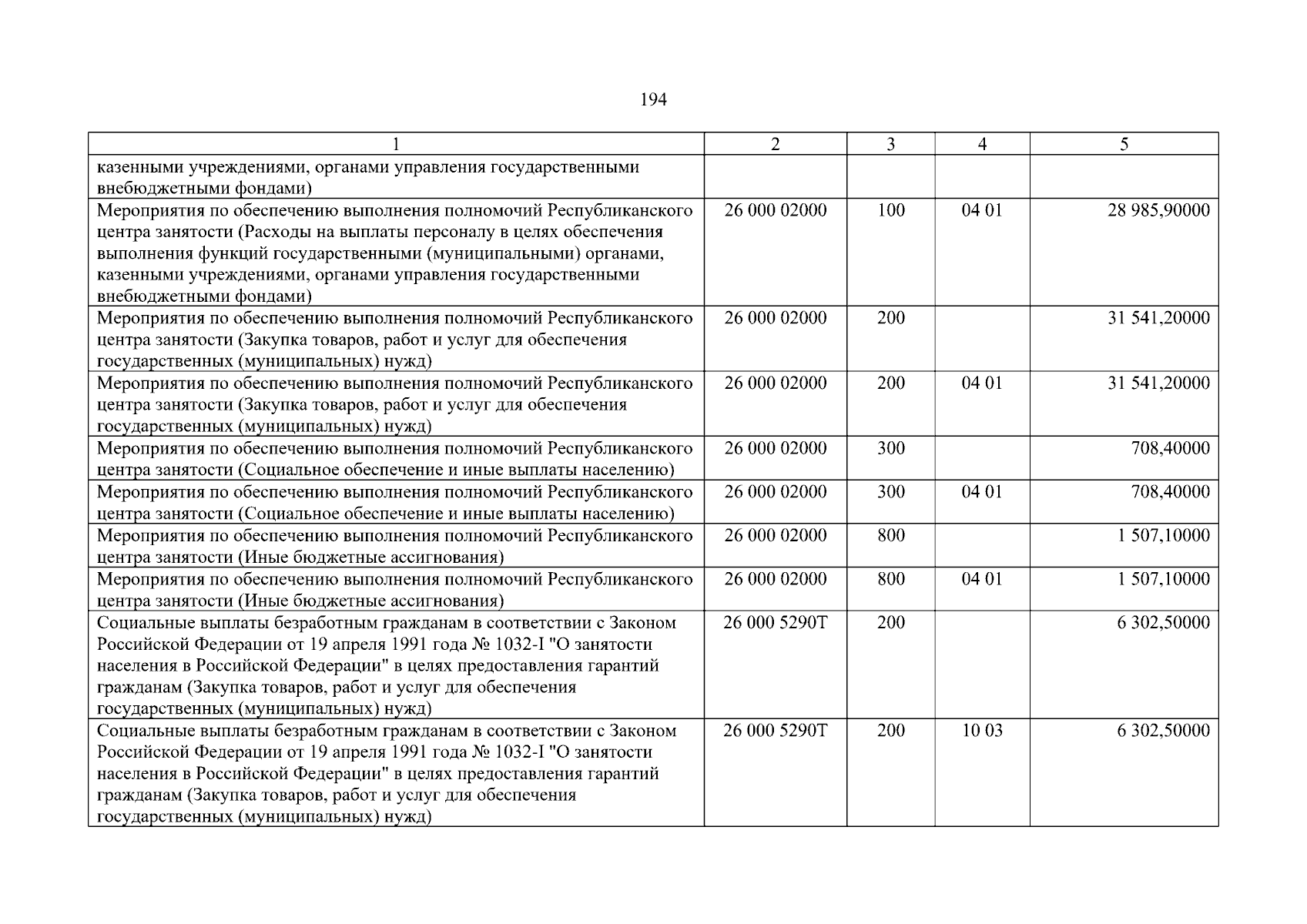 194

| 1 | 2 | 3 | 4 | 5 |
|---|---|---|---|---|
| казенными учреждениями, органами управления государственными внебюджетными фондами) | | | | |
| Мероприятия по обеспечению выполнения полномочий Республиканского центра занятости (Расходы на выплаты персоналу в целях обеспечения выполнения функций государственными (муниципальными) органами, казенными учреждениями, органами управления государственными внебюджетными фондами) | 26 000 02000 | 100 | 04 01 | 28 985,90000 |
| Мероприятия по обеспечению выполнения полномочий Республиканского центра занятости (Закупка товаров, работ и услуг для обеспечения государственных (муниципальных) нужд) | 26 000 02000 | 200 | | 31 541,20000 |
| Мероприятия по обеспечению выполнения полномочий Республиканского центра занятости (Закупка товаров, работ и услуг для обеспечения государственных (муниципальных) нужд) | 26 000 02000 | 200 | 04 01 | 31 541,20000 |
| Мероприятия по обеспечению выполнения полномочий Республиканского центра занятости (Социальное обеспечение и иные выплаты населению) | 26 000 02000 | 300 | | 708,40000 |
| Мероприятия по обеспечению выполнения полномочий Республиканского центра занятости (Социальное обеспечение и иные выплаты населению) | 26 000 02000 | 300 | 04 01 | 708,40000 |
| Мероприятия по обеспечению выполнения полномочий Республиканского центра занятости (Иные бюджетные ассигнования) | 26 000 02000 | 800 | | 1 507,10000 |
| Мероприятия по обеспечению выполнения полномочий Республиканского центра занятости (Иные бюджетные ассигнования) | 26 000 02000 | 800 | 04 01 | 1 507,10000 |
| Социальные выплаты безработным гражданам в соответствии с Законом Российской Федерации от 19 апреля 1991 года № 1032-I "О занятости населения в Российской Федерации" в целях предоставления гарантий гражданам (Закупка товаров, работ и услуг для обеспечения государственных (муниципальных) нужд) | 26 000 5290Т | 200 | | 6 302,50000 |
| Социальные выплаты безработным гражданам в соответствии с Законом Российской Федерации от 19 апреля 1991 года № 1032-I "О занятости населения в Российской Федерации" в целях предоставления гарантий гражданам (Закупка товаров, работ и услуг для обеспечения государственных (муниципальных) нужд) | 26 000 5290Т | 200 | 10 03 | 6 302,50000 |